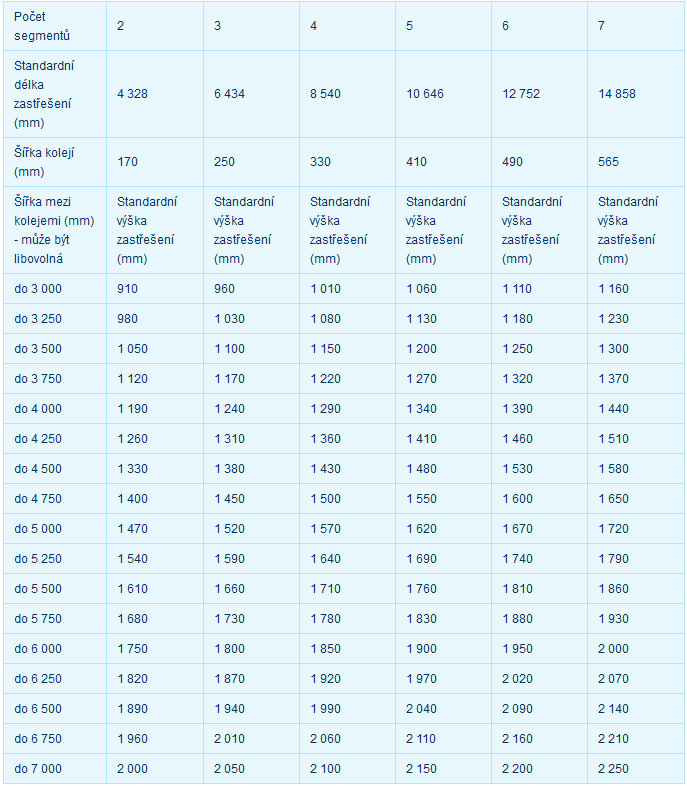 | Počet segmentů | 2 | 3 | 4 | 5 | 6 | 7 |
|---|---|---|---|---|---|---|
| Standardní délka zastřešení (mm) | 4 328 | 6 434 | 8 540 | 10 646 | 12 752 | 14 858 |
| Šířka kolejí (mm) | 170 | 250 | 330 | 410 | 490 | 565 |
| Šířka mezi kolejemi (mm) - může být libovolná | Standardní výška zastřešení (mm) | Standardní výška zastřešení (mm) | Standardní výška zastřešení (mm) | Standardní výška zastřešení (mm) | Standardní výška zastřešení (mm) | Standardní výška zastřešení (mm) |
| do 3 000 | 910 | 960 | 1 010 | 1 060 | 1 110 | 1 160 |
| do 3 250 | 980 | 1 030 | 1 080 | 1 130 | 1 180 | 1 230 |
| do 3 500 | 1 050 | 1 100 | 1 150 | 1 200 | 1 250 | 1 300 |
| do 3 750 | 1 120 | 1 170 | 1 220 | 1 270 | 1 320 | 1 370 |
| do 4 000 | 1 190 | 1 240 | 1 290 | 1 340 | 1 390 | 1 440 |
| do 4 250 | 1 260 | 1 310 | 1 360 | 1 410 | 1 460 | 1 510 |
| do 4 500 | 1 330 | 1 380 | 1 430 | 1 480 | 1 530 | 1 580 |
| do 4 750 | 1 400 | 1 450 | 1 500 | 1 550 | 1 600 | 1 650 |
| do 5 000 | 1 470 | 1 520 | 1 570 | 1 620 | 1 670 | 1 720 |
| do 5 250 | 1 540 | 1 590 | 1 640 | 1 690 | 1 740 | 1 790 |
| do 5 500 | 1 610 | 1 660 | 1 710 | 1 760 | 1 810 | 1 860 |
| do 5 750 | 1 680 | 1 730 | 1 780 | 1 830 | 1 880 | 1 930 |
| do 6 000 | 1 750 | 1 800 | 1 850 | 1 900 | 1 950 | 2 000 |
| do 6 250 | 1 820 | 1 870 | 1 920 | 1 970 | 2 020 | 2 070 |
| do 6 500 | 1 890 | 1 940 | 1 990 | 2 040 | 2 090 | 2 140 |
| do 6 750 | 1 960 | 2 010 | 2 060 | 2 110 | 2 160 | 2 210 |
| do 7 000 | 2 000 | 2 050 | 2 100 | 2 150 | 2 200 | 2 250 |